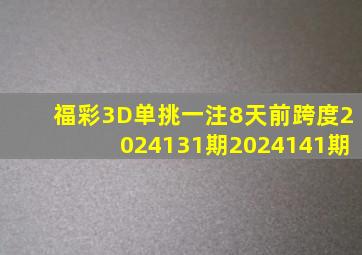 福彩3D单挑一注8天前跨度2024131期2024141期